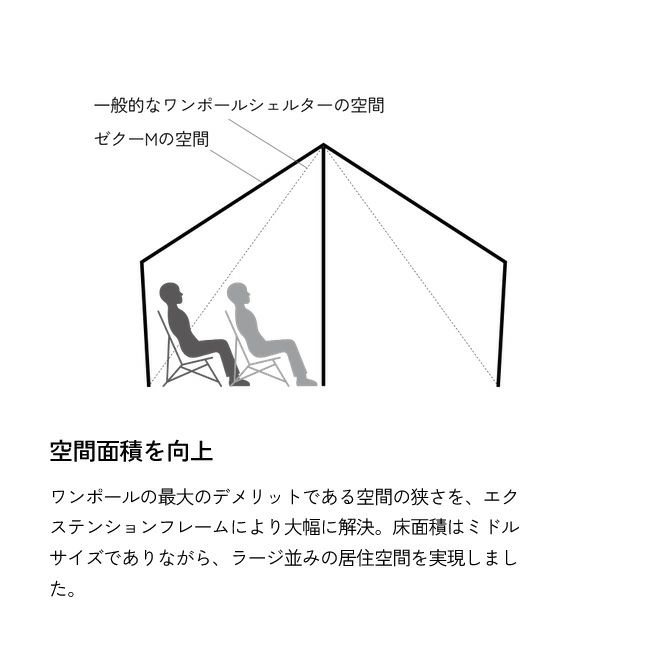 一般的なワンポールシェルターの空間

ゼクーMの空間

空間面積を向上

ワンポールの最大のデメリットである空間の狭さを、エクステンションフレームにより大幅に解決。床面積はミドルサイズでありながら、ラージ並みの居住空間を実現しました。